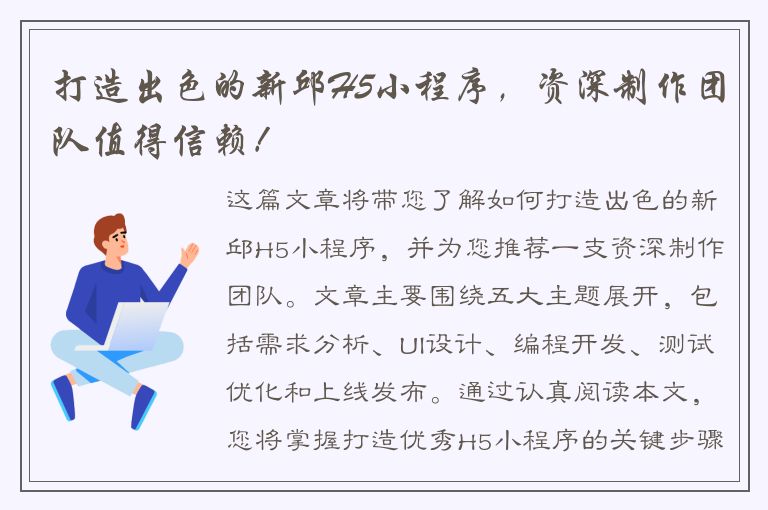 打造出色的新邱H5小程序，资深制作团队值得信赖！

这篇文章将带您了解如何打造出色的新邱H5小程序，并为您推荐一支资深制作团队。文章主要围绕五大主题展开，包括需求分析、UI设计、编程开发、测试优化和上线发布。通过认真阅读本文，您将掌握打造优秀H5小程序的关键步骤